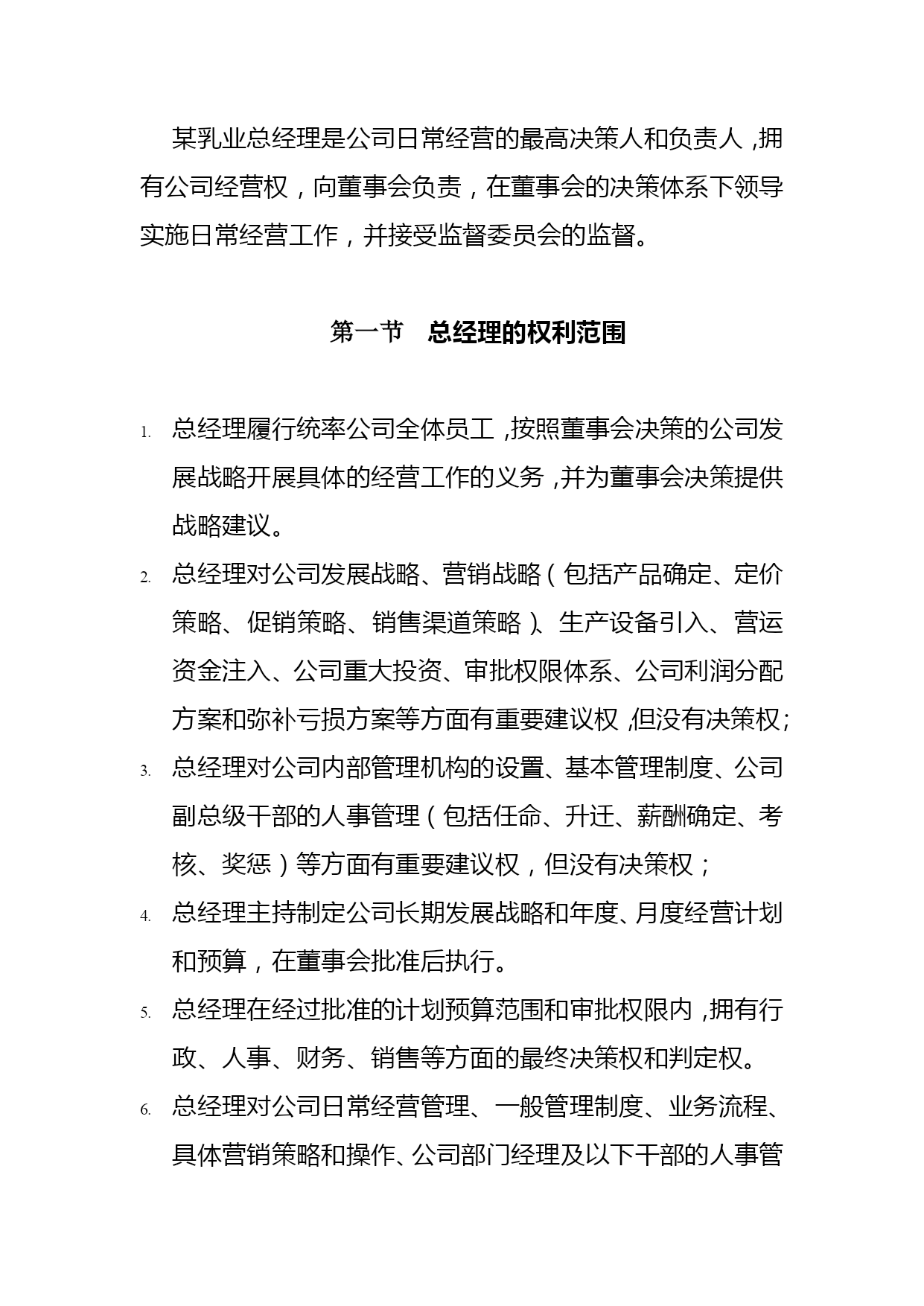 某乳业总经理是公司日常经营的最高决策人和负责人，拥有公司经营权，向董事会负责，在董事会的决策体系下领导实施日常经营工作，并接受监督委员会的监督。

第一节　总经理的权利范围

1. 总经理履行统率公司全体员工，按照董事会决策的公司发展战略开展具体的经营工作的义务，并为董事会决策提供战略建议。
2. 总经理对公司发展战略、营销战略（包括产品确定、定价策略、促销策略、销售渠道策略）、生产设备引入、营运资金注入、公司重大投资、审批权限体系、公司利润分配方案和弥补亏损方案等方面有重要建议权，但没有决策权；
3. 总经理对公司内部管理机构的设置、基本管理制度、公司副总级干部的人事管理（包括任命、升迁、薪酬确定、考核、奖惩）等方面有重要建议权，但没有决策权；
4. 总经理主持制定公司长期发展战略和年度、月度经营计划和预算，在董事会批准后执行。
5. 总经理在经过批准的计划预算范围和审批权限内，拥有行政、人事、财务、销售等方面的最终决策权和判定权。
6. 总经理对公司日常经营管理、一般管理制度、业务流程、具体营销策略和操作、公司部门经理及以下干部的人事管